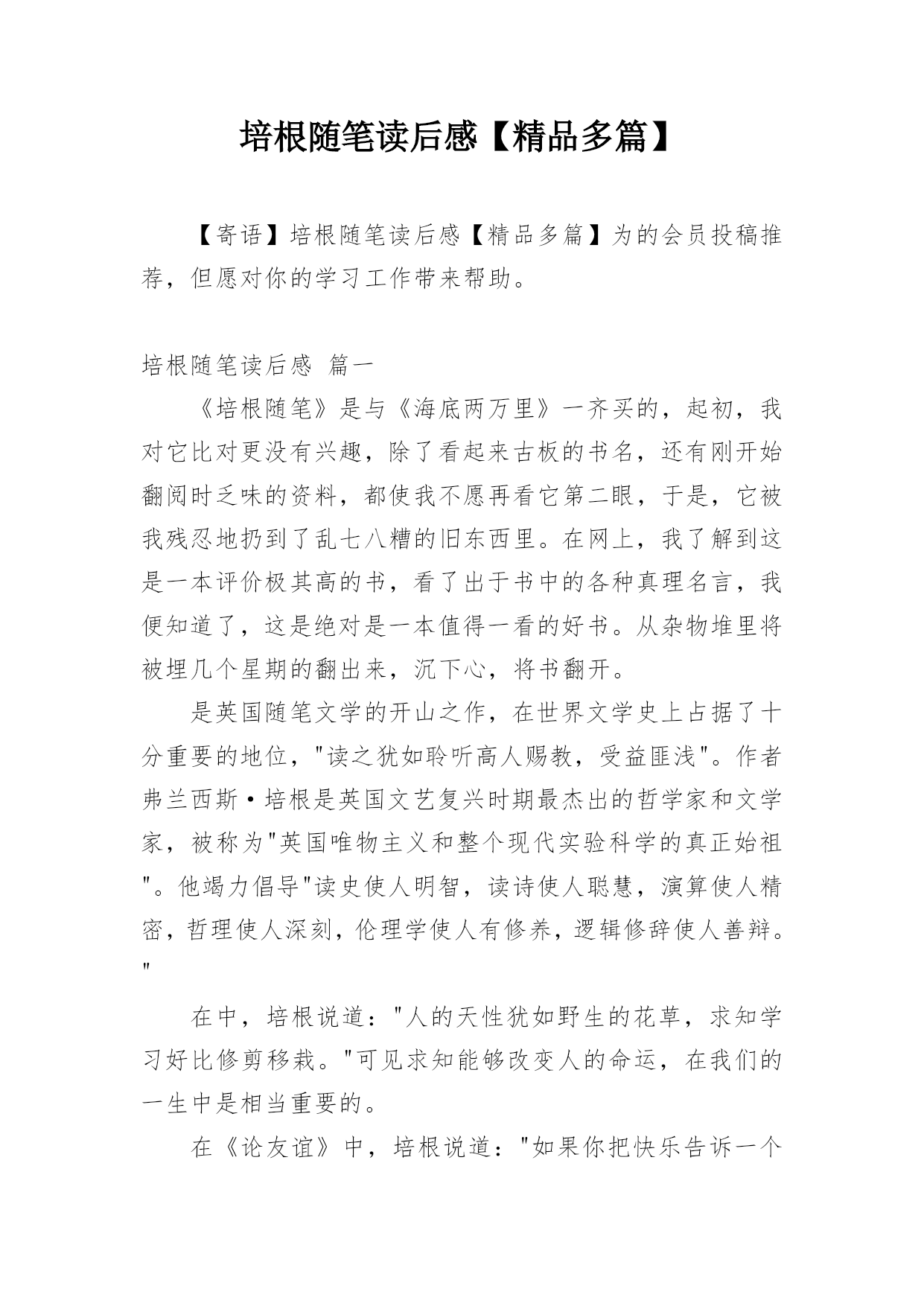 培根随笔读后感【精品多篇】

【寄语】培根随笔读后感【精品多篇】为的会员投稿推荐，但愿对你的学习工作带来帮助。

培根随笔读后感 篇一

《培根随笔》是与《海底两万里》一齐买的，起初，我对它比对更没有兴趣，除了看起来古板的书名，还有刚开始翻阅时乏味的资料，都使我不愿再看它第二眼，于是，它被我残忍地扔到了乱七八糟的旧东西里。在网上，我了解到这是一本评价极其高的书，看了出于书中的各种真理名言，我便知道了，这是绝对是一本值得一看的好书。从杂物堆里将被埋几个星期的翻出来，沉下心，将书翻开。

是英国随笔文学的开山之作，在世界文学史上占据了十分重要的地位，"读之犹如聆听高人赐教，受益匪浅"。作者弗兰西斯·培根是英国文艺复兴时期最杰出的哲学家和文学家，被称为"英国唯物主义和整个现代实验科学的真正始祖"。他竭力倡导"读史使人明智，读诗使人聪慧，演算使人精密，哲理使人深刻，伦理学使人有修养，逻辑修辞使人善辩。"

在中，培根说道："人的天性犹如野生的花草，求知学习好比修剪移栽。"可见求知能够改变人的命运，在我们的一生中是相当重要的。

在《论友谊》中，培根说道："如果你把快乐告诉一个